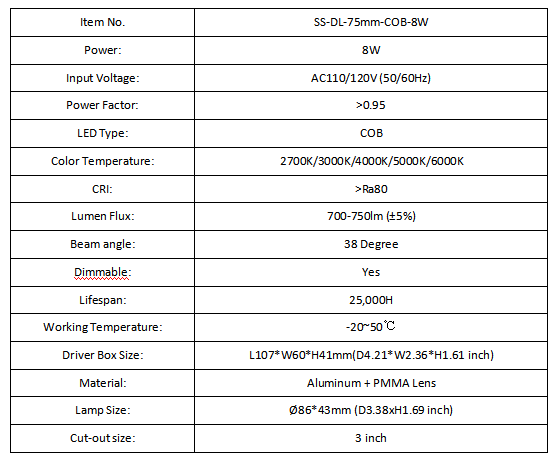 | Item No. | SS-DL-75mm-COB-8W |
|---|---|
| Power: | 8W |
| Input Voltage: | AC110/120V (50/60Hz) |
| Power Factor: | >0.95 |
| LED Type: | COB |
| Color Temperature: | 2700K/3000K/4000K/5000K/6000K |
| CRI: | >Ra80 |
| Lumen Flux: | 700-750lm (±5%) |
| Beam angle: | 38 Degree |
| Dimmable: | Yes |
| Lifespan: | 25,000H |
| Working Temperature: | -20~50℃ |
| Driver Box Size: | L107*W60*H41mm(D4.21*W2.36*H1.61 inch) |
| Material: | Aluminum + PMMA Lens |
| Lamp Size: | Ø86*43mm (D3.38xH1.69 inch) |
| Cut-out size: | 3 inch |